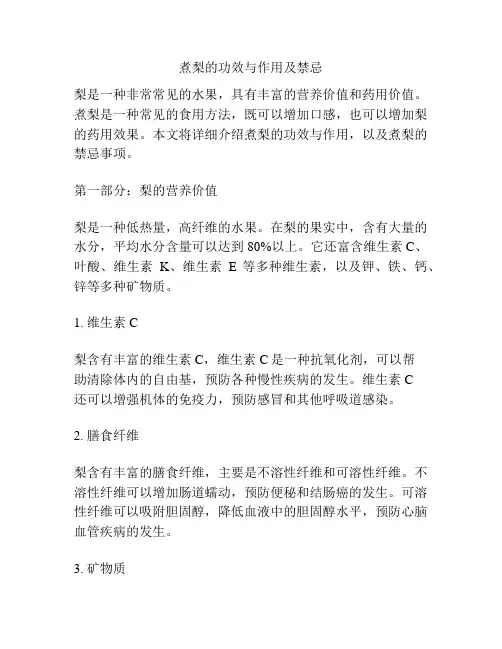 煮梨的功效与作用及禁忌

梨是一种非常常见的水果，具有丰富的营养价值和药用价值。煮梨是一种常见的食用方法，既可以增加口感，也可以增加梨的药用效果。本文将详细介绍煮梨的功效与作用，以及煮梨的禁忌事项。

第一部分：梨的营养价值

梨是一种低热量，高纤维的水果。在梨的果实中，含有大量的水分，平均水分含量可以达到 80%以上。它还富含维生素 C、叶酸、维生素 K、维生素 E 等多种维生素，以及钾、铁、钙、锌等多种矿物质。

1. 维生素 C

梨含有丰富的维生素 C，维生素 C 是一种抗氧化剂，可以帮助清除体内的自由基，预防各种慢性疾病的发生。维生素 C 还可以增强机体的免疫力，预防感冒和其他呼吸道感染。

2. 膳食纤维

梨含有丰富的膳食纤维，主要是不溶性纤维和可溶性纤维。不溶性纤维可以增加肠道蠕动，预防便秘和结肠癌的发生。可溶性纤维可以吸附胆固醇，降低血液中的胆固醇水平，预防心脑血管疾病的发生。

3. 矿物质